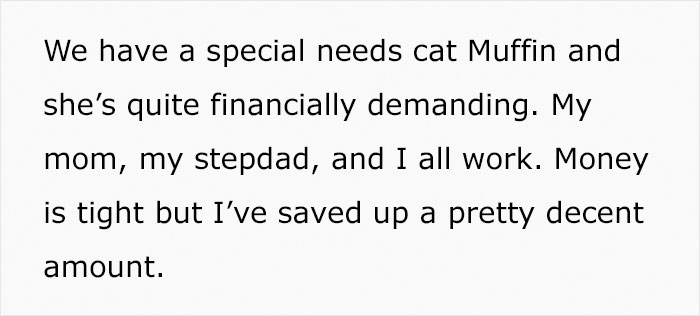 We have a special needs cat Muffin and she’s quite financially demanding. My mom, my stepdad, and I all work. Money is tight but I’ve saved up a pretty decent amount.